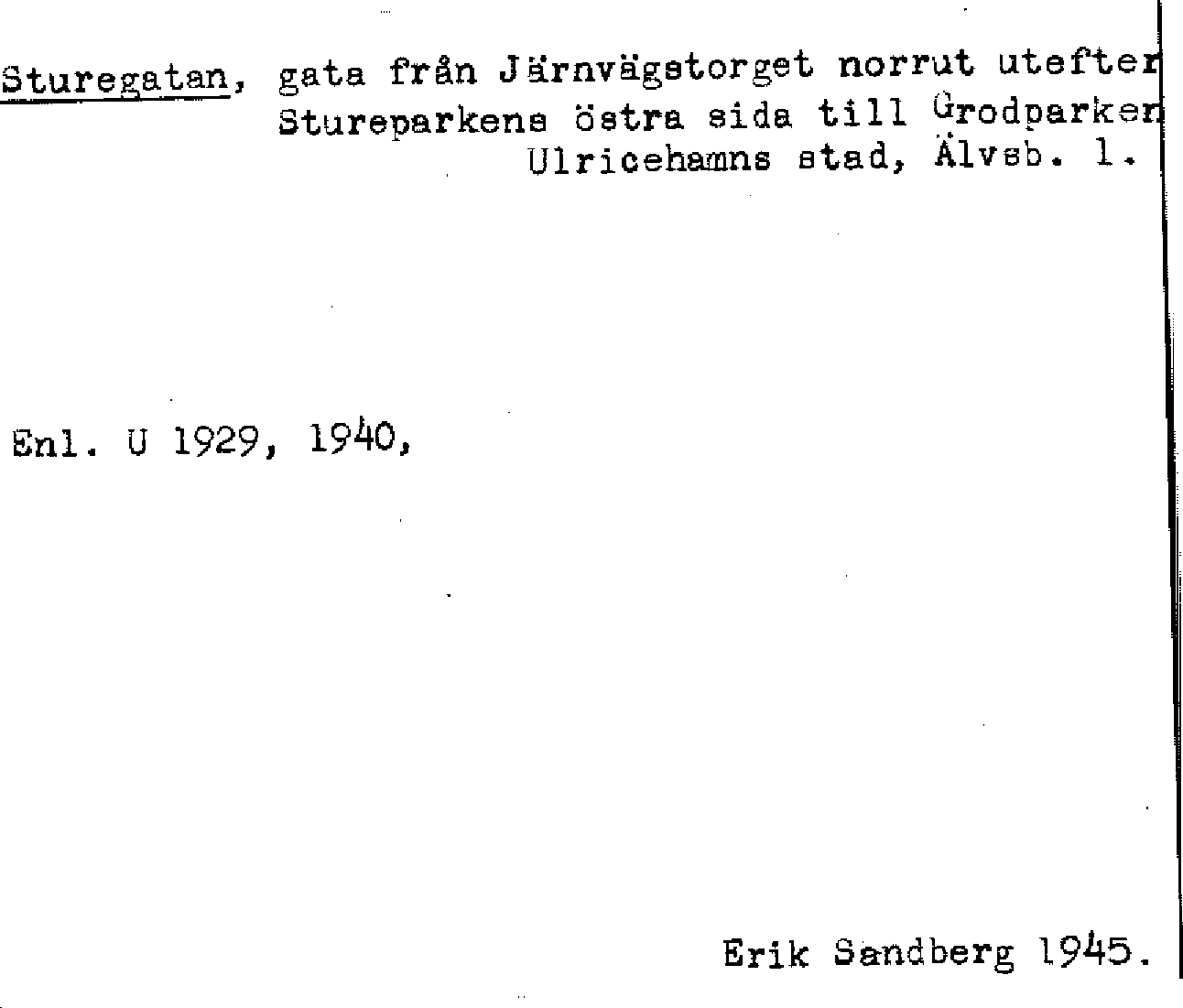 Sturegatan, gata från Järnvägstorget norrut utefter Stureparkens östra sida till Grodparken Ulricehamns stad, Älvsb. l.

Enl. U 1929, 1940,

Erik Sandberg 1945.